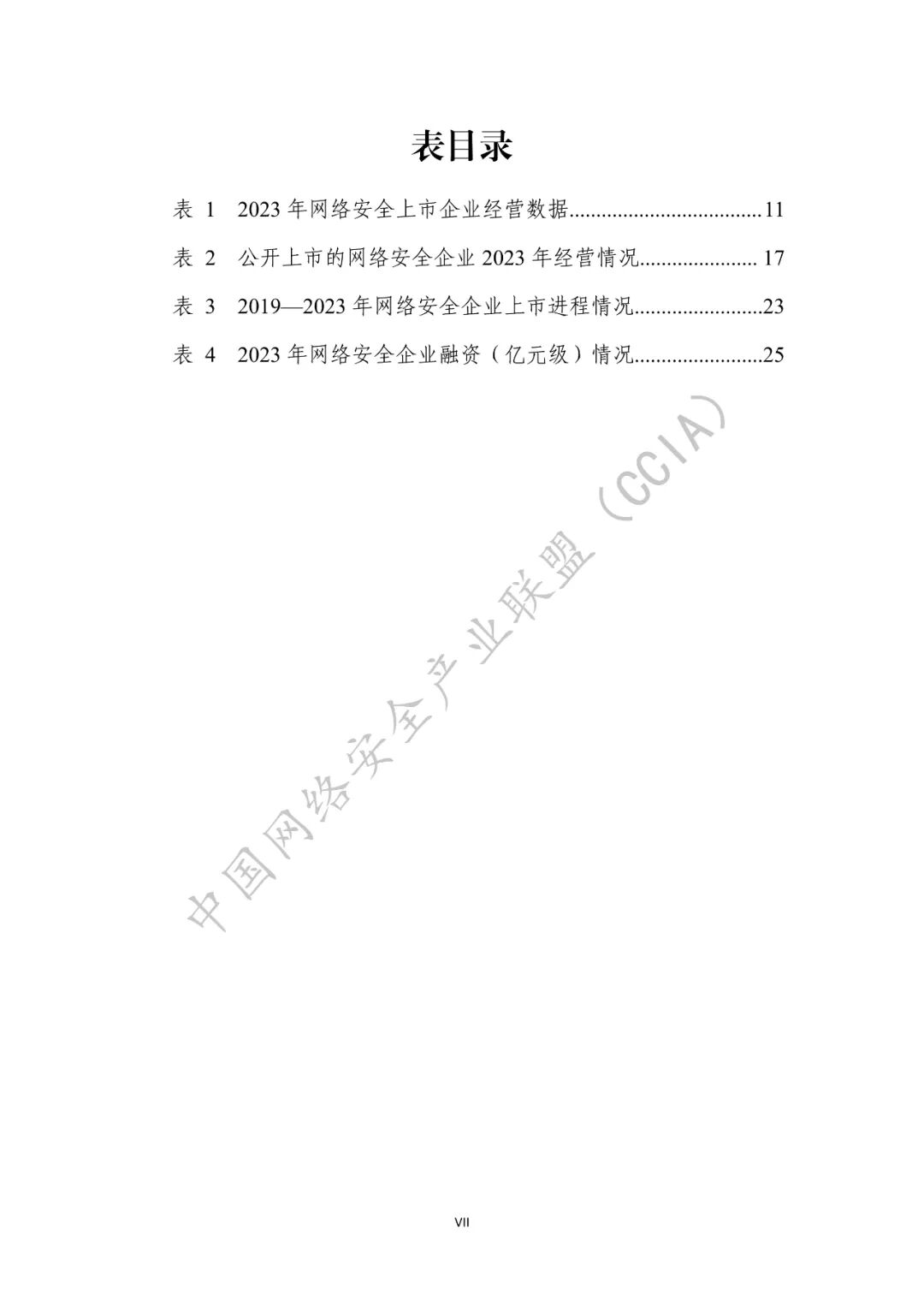 表目录

表 1 2023 年网络安全上市企业经营数据....................................11

表 2 公开上市的网络安全企业 2023 年经营情况...................... 17

表 3 2019—2023 年网络安全企业上市进程情况........................23

表 4 2023 年网络安全企业融资（亿元级）情况........................25

中国网络安全产业联盟（CCIA）

VII